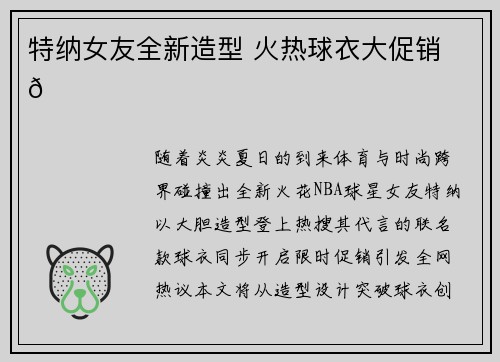 特纳女友全新造型 火热球衣大促销 ð

随着炎炎夏日的到来体育与时尚跨界碰撞出全新火花NBA球星女友特纳以大胆造型登上热搜其代言的联名款球衣同步开启限时促销引发全网热议本文将从造型设计突破球衣创